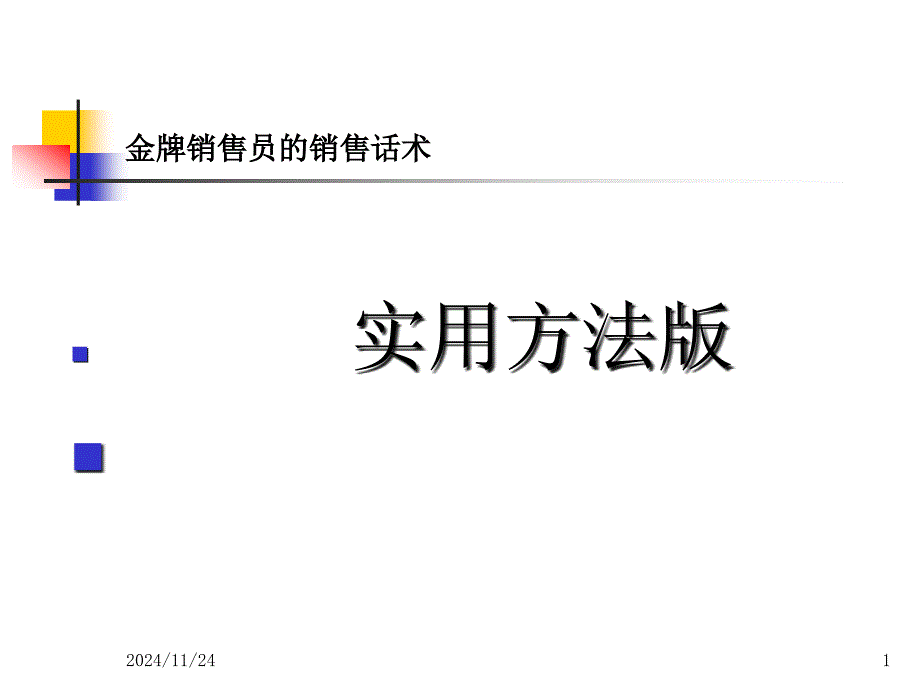 金牌销售员的销售话术

实用方法版

2024/11/24

1